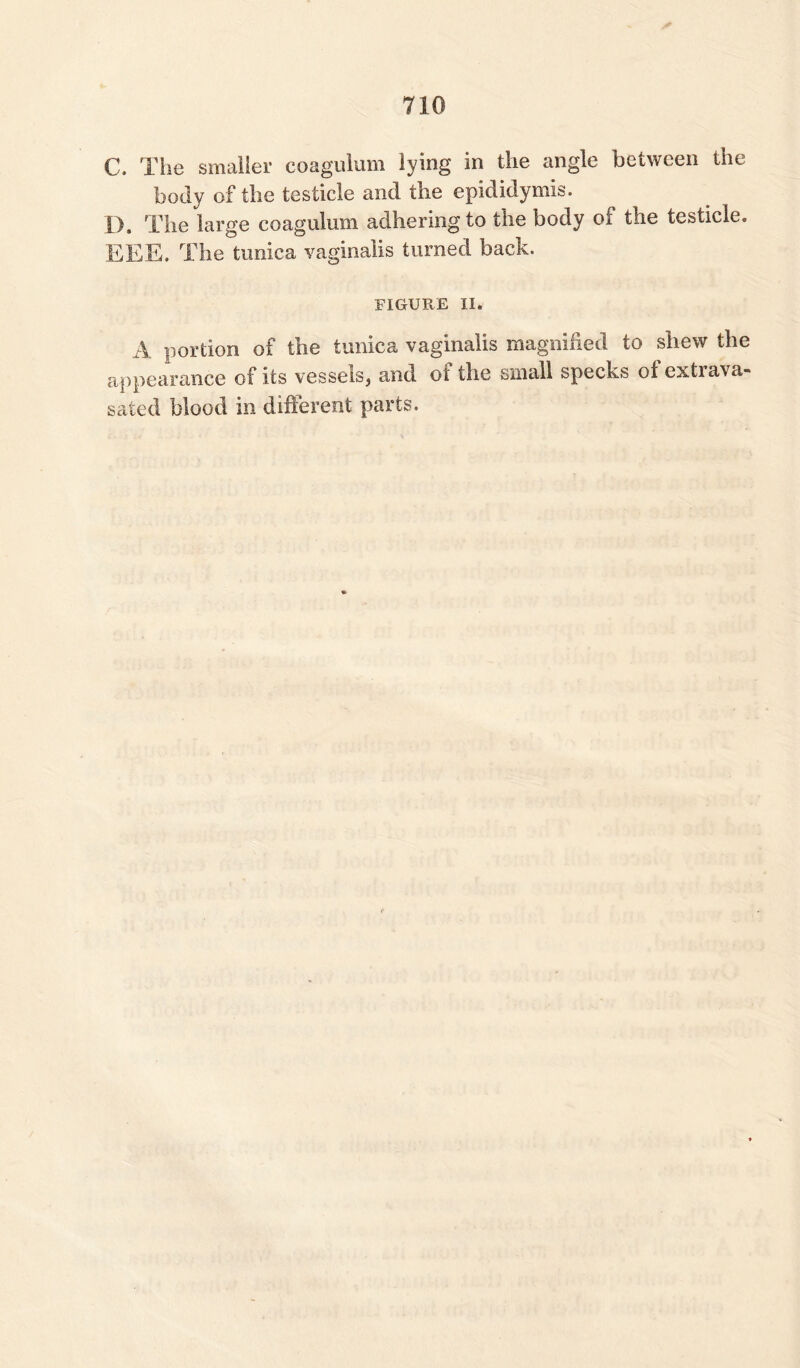 710

C. The smaller coagulum lying in the angle between the body of the testicle and the epididymis.

D. The large coagulum adhering to the body of the testicle.

EEE. The tunica vaginalis turned back.

FIGURE II.

A portion of the tunica vaginalis magnified to shew the appearance of its vessels, and of the small specks of extravasated blood in different parts.